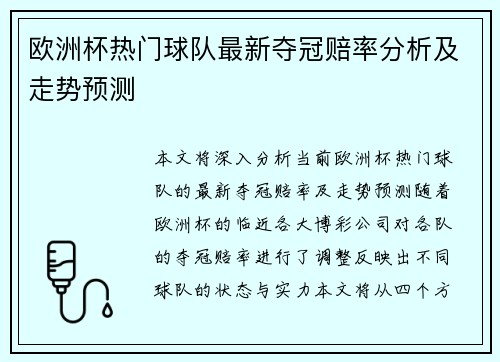 欧洲杯热门球队最新夺冠赔率分析及走势预测

本文将深入分析当前欧洲杯热门球队的最新夺冠赔率及走势预测随着欧洲杯的临近各大博彩公司对各队的夺冠赔率进行了调整反映出不同球队的状态与实力本文将从四个方